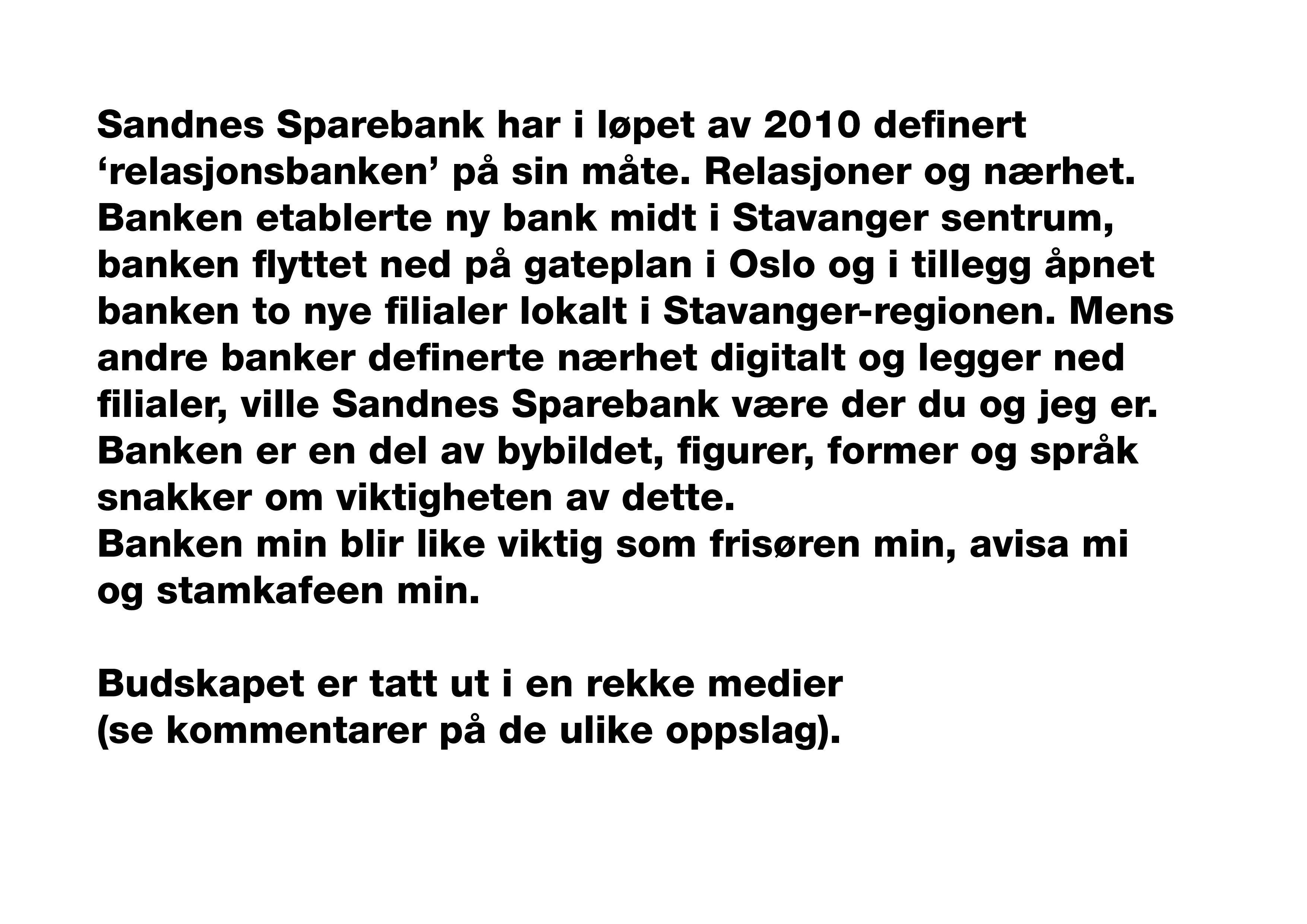 Sandnes Sparebank har i løpet av 2010 definert 'relasjonsbanken' på sin måte. Relasjoner og nærhet. Banken etablerte ny bank midt i Stavanger sentrum, banken flyttet ned på gateplan i Oslo og i tillegg åpnet banken to nye filialer lokalt i Stavanger-regionen. Mens andre banker definerte nærhet digitalt og legger ned filialer, ville Sandnes Sparebank være der du og jeg er. Banken er en del av bybildet, figurer, former og språk snakker om viktigheten av dette.
Banken min blir like viktig som frisøren min, avisa mi og stamkafeen min.

Budskapet er tatt ut i en rekke medier
(se kommentarer på de ulike oppslag).